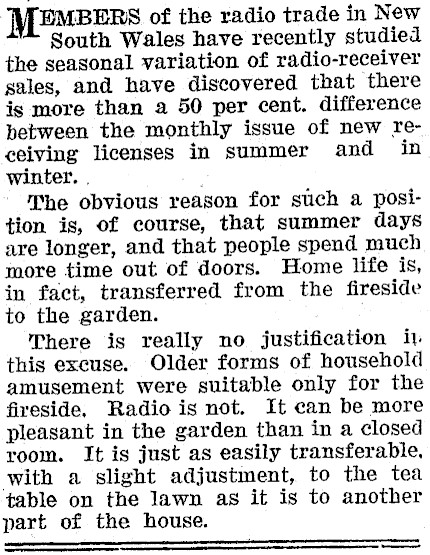 MEMBERS of the radio trade in New South Wales have recently studied the seasonal variation of radio-receiver sales, and have discovered that there is more than a 50 per cent. difference between the monthly issue of new receiving licenses in summer and in winter.

The obvious reason for such a position is, of course, that summer days are longer, and that people spend much more time out of doors. Home life is, in fact, transferred from the fireside to the garden.

There is really no justification in this excuse. Older forms of household amusement were suitable only for the fireside. Radio is not. It can be more pleasant in the garden than in a closed room. It is just as easily transferable, with a slight adjustment, to the tea table on the lawn as it is to another part of the house.